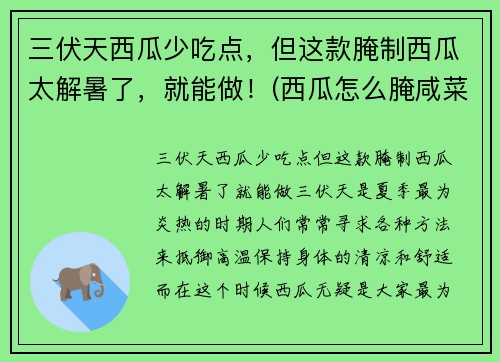 三伏天西瓜少吃点，但这款腌制西瓜太解暑了，就能做！(西瓜怎么腌咸菜

三伏天西瓜少吃点但这款腌制西瓜太解暑了就能做三伏天是夏季最为炎热的时期人们常常寻求各种方法来抵御高温保持身体的清凉和舒适而在这个时候西瓜无疑是大家最为